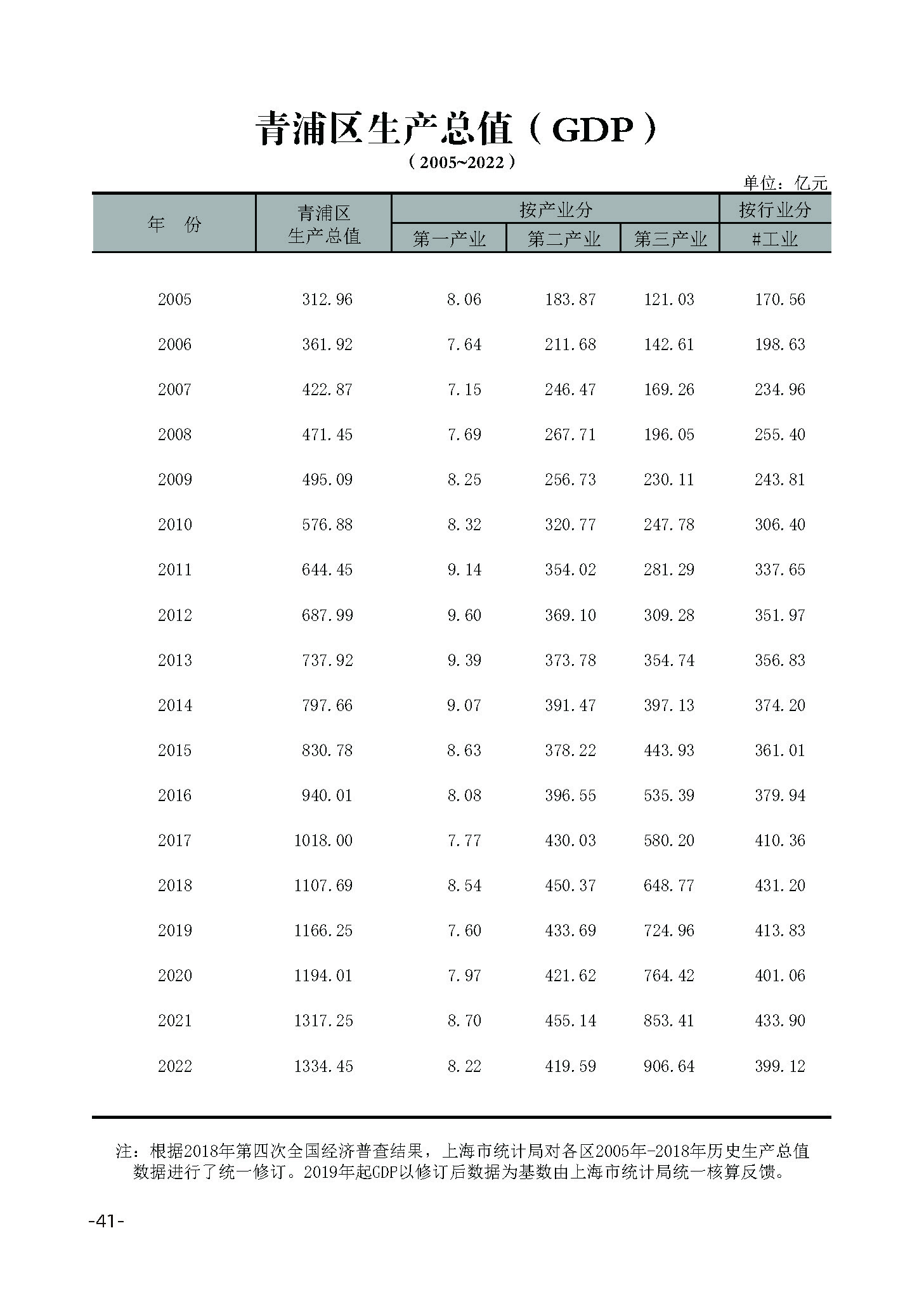 青浦区生产总值（GDP）

（2005~2022）

单位：亿元

| 年　份 | 青浦区生产总值 | 按产业分 第一产业 | 按产业分 第二产业 | 按产业分 第三产业 | 按行业分 #工业 |
|---|---|---|---|---|---|
| 2005 | 312.96 | 8.06 | 183.87 | 121.03 | 170.56 |
| 2006 | 361.92 | 7.64 | 211.68 | 142.61 | 198.63 |
| 2007 | 422.87 | 7.15 | 246.47 | 169.26 | 234.96 |
| 2008 | 471.45 | 7.69 | 267.71 | 196.05 | 255.40 |
| 2009 | 495.09 | 8.25 | 256.73 | 230.11 | 243.81 |
| 2010 | 576.88 | 8.32 | 320.77 | 247.78 | 306.40 |
| 2011 | 644.45 | 9.14 | 354.02 | 281.29 | 337.65 |
| 2012 | 687.99 | 9.60 | 369.10 | 309.28 | 351.97 |
| 2013 | 737.92 | 9.39 | 373.78 | 354.74 | 356.83 |
| 2014 | 797.66 | 9.07 | 391.47 | 397.13 | 374.20 |
| 2015 | 830.78 | 8.63 | 378.22 | 443.93 | 361.01 |
| 2016 | 940.01 | 8.08 | 396.55 | 535.39 | 379.94 |
| 2017 | 1018.00 | 7.77 | 430.03 | 580.20 | 410.36 |
| 2018 | 1107.69 | 8.54 | 450.37 | 648.77 | 431.20 |
| 2019 | 1166.25 | 7.60 | 433.69 | 724.96 | 413.83 |
| 2020 | 1194.01 | 7.97 | 421.62 | 764.42 | 401.06 |
| 2021 | 1317.25 | 8.70 | 455.14 | 853.41 | 433.90 |
| 2022 | 1334.45 | 8.22 | 419.59 | 906.64 | 399.12 |

注：根据2018年第四次全国经济普查结果，上海市统计局对各区2005年-2018年历史生产总值数据进行了统一修订。2019年起GDP以修订后数据为基数由上海市统计局统一核算反馈。

-41-